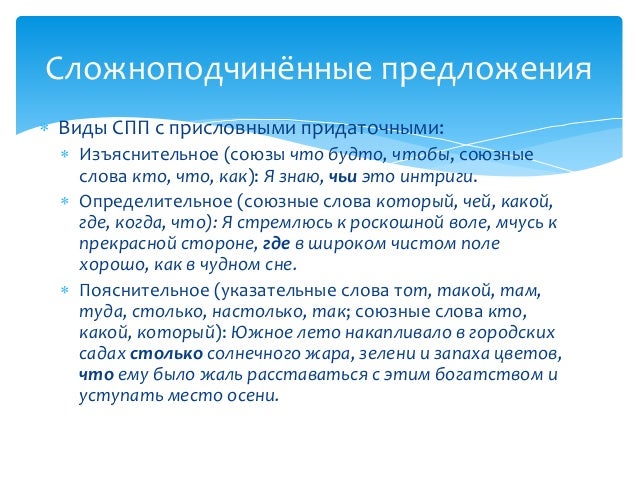 Сложноподчинённые предложения

Виды СПП с присловными придаточными:

Изъяснительное (союзы что будто, чтобы, союзные слова кто, что, как): Я знаю, чьи это интриги.

Определительное (союзные слова который, чей, какой, где, когда, что): Я стремлюсь к роскошной воле, мчусь к прекрасной стороне, где в широком чистом поле хорошо, как в чудном сне.

Пояснительное (указательные слова тот, такой, там, туда, столько, настолько, так; союзные слова кто, какой, который): Южное лето накапливало в городских садах столько солнечного жара, зелени и запаха цветов, что ему было жаль расставаться с этим богатством и уступать место осени.